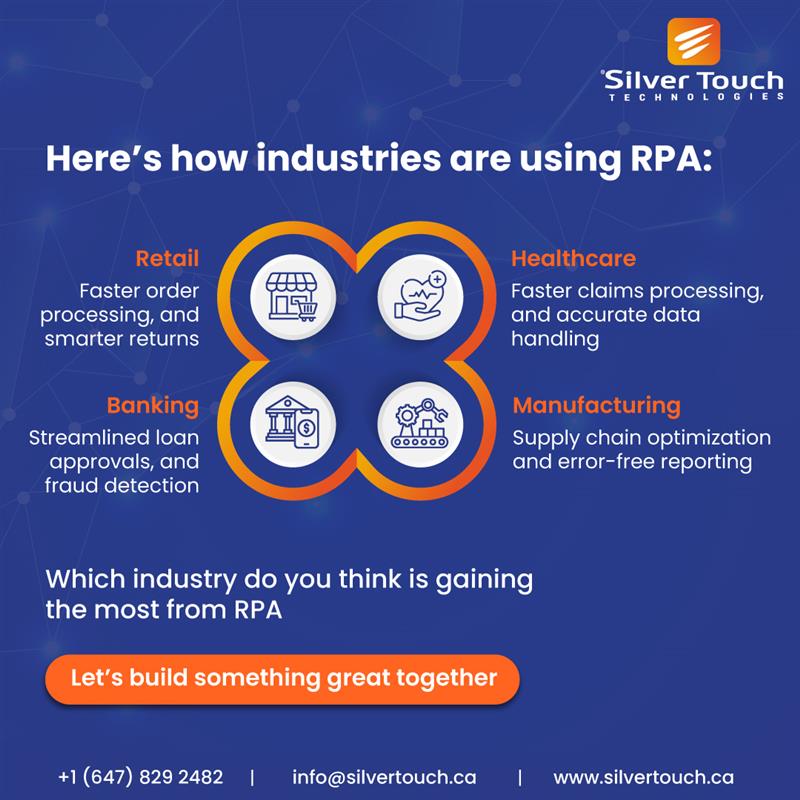 Silver Touch
TECHNOLOGIES

Here's how industries are using RPA:

Retail
Faster order processing, and smarter returns

Banking
Streamlined loan approvals, and fraud detection

Healthcare
Faster claims processing, and accurate data handling

Manufacturing
Supply chain optimization and error-free reporting

Which industry do you think is gaining the most from RPA

Let's build something great together

+1 (647) 829 2482 | info@silvertouch.ca | www.silvertouch.ca